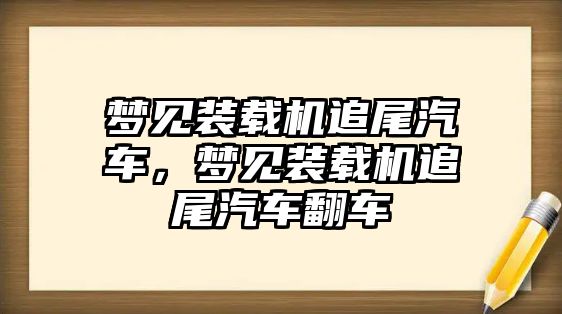 梦见装载机追尾汽车，梦见装载机追尾汽车翻车